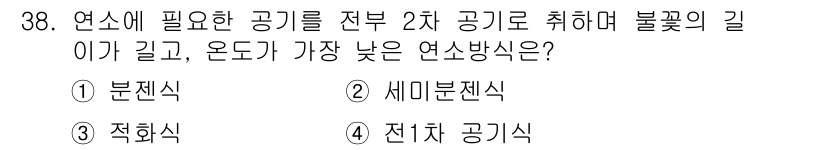 38. 연소에 필요한 공기를 전부 2차 공기로 취하며 불꽃의 길이가 길고, 온도가 가장 낮은 연소방식은?

① 분젠식 ② 세미분젠식

③ 적화식 ④ 전1차 공기식